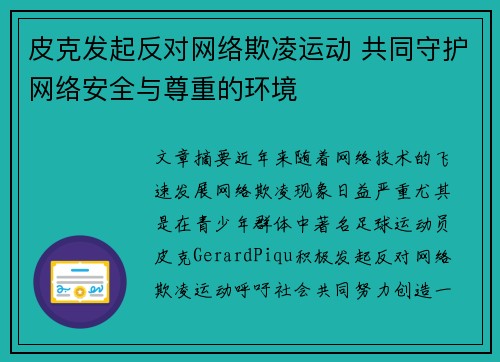 皮克发起反对网络欺凌运动 共同守护网络安全与尊重的环境

文章摘要近年来随着网络技术的飞速发展网络欺凌现象日益严重尤其是在青少年群体中著名足球运动员皮克GerardPiqu积极发起反对网络欺凌运动呼吁社会共同努力创造一